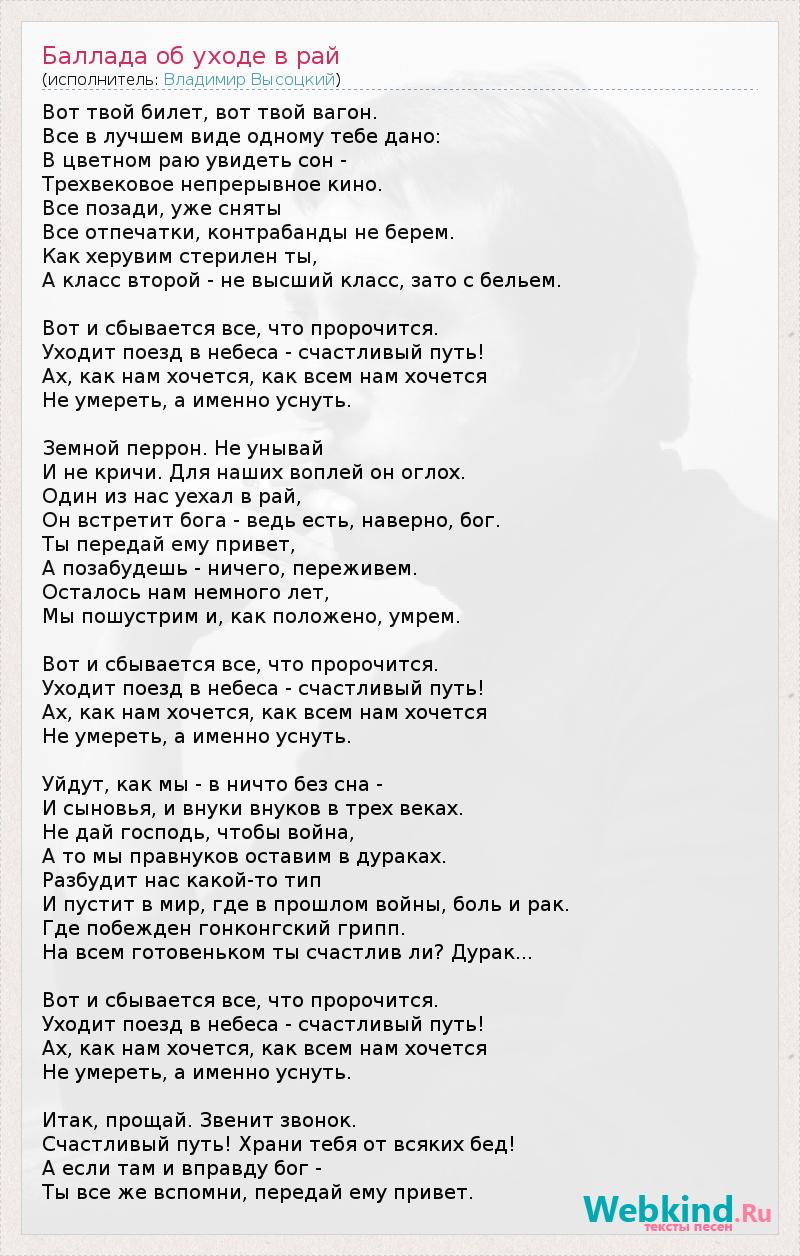 Баллада об уходе в рай
(исполнитель: Владимир Высоцкий)

Вот твой билет, вот твой вагон.
Все в лучшем виде одному тебе дано:
В цветном раю увидеть сон -
Трехвековое непрерывное кино.
Все позади, уже сняты
Все отпечатки, контрабанды не берем.
Как херувим стерилен ты,
А класс второй - не высший класс, зато с бельем.

Вот и сбывается все, что пророчится.
Уходит поезд в небеса - счастливый путь!
Ах, как нам хочется, как всем нам хочется
Не умереть, а именно уснуть.

Земной перрон. Не унывай
И не кричи. Для наших воплей он оглох.
Один из нас уехал в рай,
Он встретит бога - ведь есть, наверно, бог.
Ты передай ему привет,
А позабудешь - ничего, переживем.
Осталось нам немного лет,
Мы пошустрим и, как положено, умрем.

Вот и сбывается все, что пророчится.
Уходит поезд в небеса - счастливый путь!
Ах, как нам хочется, как всем нам хочется
Не умереть, а именно уснуть.

Уйдут, как мы - в ничто без сна -
И сыновья, и внуки внуков в трех веках.
Не дай господь, чтобы война,
А то мы правнуков оставим в дураках.
Разбудит нас какой-то тип
И пустит в мир, где в прошлом войны, боль и рак.
Где побежден гонконгский грипп.
На всем готовеньком ты счастлив ли? Дурак...

Вот и сбывается все, что пророчится.
Уходит поезд в небеса - счастливый путь!
Ах, как нам хочется, как всем нам хочется
Не умереть, а именно уснуть.

Итак, прощай. Звенит звонок.
Счастливый путь! Храни тебя от всяких бед!
А если там и вправду бог -
Ты все же вспомни, передай ему привет.

Webkind.Ru
тексты песен